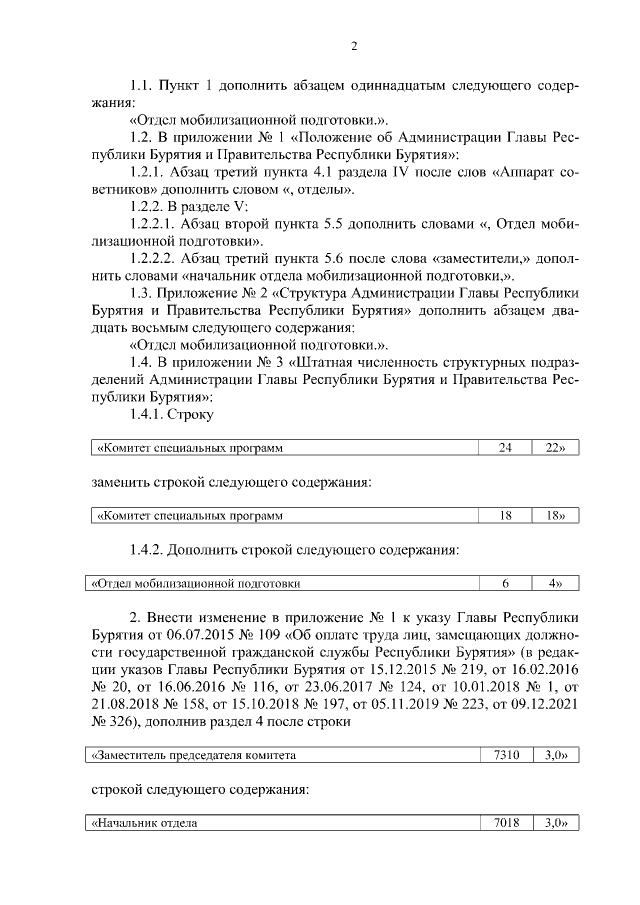 2

1.1. Пункт 1 дополнить абзацем одиннадцатым следующего содержания:

«Отдел мобилизационной подготовки.».

1.2. В приложении № 1 «Положение об Администрации Главы Республики Бурятия и Правительства Республики Бурятия»:

1.2.1. Абзац третий пункта 4.1 раздела IV после слов «Аппарат советников» дополнить словом «, отделы».

1.2.2. В разделе V:

1.2.2.1. Абзац второй пункта 5.5 дополнить словами «, Отдел мобилизационной подготовки».

1.2.2.2. Абзац третий пункта 5.6 после слова «заместители,» дополнить словами «начальник отдела мобилизационной подготовки,».

1.3. Приложение № 2 «Структура Администрации Главы Республики Бурятия и Правительства Республики Бурятия» дополнить абзацем двадцать восьмым следующего содержания:

«Отдел мобилизационной подготовки.».

1.4. В приложении № 3 «Штатная численность структурных подразделений Администрации Главы Республики Бурятия и Правительства Республики Бурятия»:

1.4.1. Строку

| «Комитет специальных программ | 24 | 22» |
|---|---|---|

заменить строкой следующего содержания:

| «Комитет специальных программ | 18 | 18» |
|---|---|---|

1.4.2. Дополнить строкой следующего содержания:

| «Отдел мобилизационной подготовки | 6 | 4» |
|---|---|---|

2. Внести изменение в приложение № 1 к указу Главы Республики Бурятия от 06.07.2015 № 109 «Об оплате труда лиц, замещающих должности государственной гражданской службы Республики Бурятия» (в редакции указов Главы Республики Бурятия от 15.12.2015 № 219, от 16.02.2016 № 20, от 16.06.2016 № 116, от 23.06.2017 № 124, от 10.01.2018 № 1, от 21.08.2018 № 158, от 15.10.2018 № 197, от 05.11.2019 № 223, от 09.12.2021 № 326), дополнив раздел 4 после строки

| «Заместитель председателя комитета | 7310 | 3,0» |
|---|---|---|

строкой следующего содержания:

| «Начальник отдела | 7018 | 3,0» |
|---|---|---|